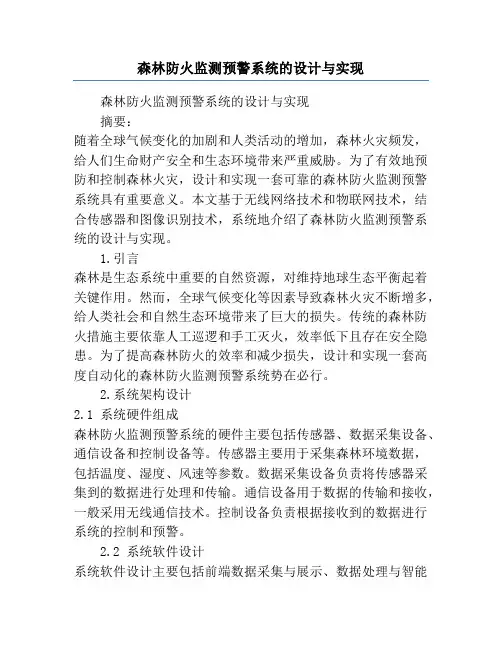 森林防火监测预警系统的设计与实现

森林防火监测预警系统的设计与实现

摘要：

随着全球气候变化的加剧和人类活动的增加，森林火灾频发，给人们生命财产安全和生态环境带来严重威胁。为了有效地预防和控制森林火灾，设计和实现一套可靠的森林防火监测预警系统具有重要意义。本文基于无线网络技术和物联网技术，结合传感器和图像识别技术，系统地介绍了森林防火监测预警系统的设计与实现。

1.引言

森林是生态系统中重要的自然资源，对维持地球生态平衡起着关键作用。然而，全球气候变化等因素导致森林火灾不断增多，给人类社会和自然生态环境带来了巨大的损失。传统的森林防火措施主要依靠人工巡逻和手工灭火，效率低下且存在安全隐患。为了提高森林防火的效率和减少损失，设计和实现一套高度自动化的森林防火监测预警系统势在必行。

2.系统架构设计

2.1 系统硬件组成

森林防火监测预警系统的硬件主要包括传感器、数据采集设备、通信设备和控制设备等。传感器主要用于采集森林环境数据，包括温度、湿度、风速等参数。数据采集设备负责将传感器采集到的数据进行处理和传输。通信设备用于数据的传输和接收，一般采用无线通信技术。控制设备负责根据接收到的数据进行系统的控制和预警。

2.2 系统软件设计

系统软件设计主要包括前端数据采集与展示、数据处理与智能